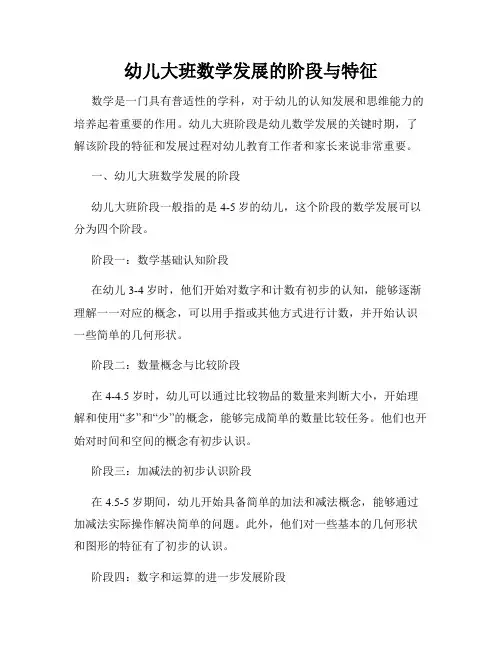 幼儿大班数学发展的阶段与特征

数学是一门具有普适性的学科，对于幼儿的认知发展和思维能力的培养起着重要的作用。幼儿大班阶段是幼儿数学发展的关键时期，了解该阶段的特征和发展过程对幼儿教育工作者和家长来说非常重要。

一、幼儿大班数学发展的阶段

幼儿大班阶段一般指的是 4-5 岁的幼儿，这个阶段的数学发展可以分为四个阶段。

阶段一：数学基础认知阶段

在幼儿 3-4 岁时，他们开始对数字和计数有初步的认知，能够逐渐理解一一对应的概念，可以用手指或其他方式进行计数，并开始认识一些简单的几何形状。

阶段二：数量概念与比较阶段

在 4-4.5 岁时，幼儿可以通过比较物品的数量来判断大小，开始理解和使用“多”和“少”的概念，能够完成简单的数量比较任务。他们也开始对时间和空间的概念有初步认识。

阶段三：加减法的初步认识阶段

在 4.5-5 岁期间，幼儿开始具备简单的加法和减法概念，能够通过加减法实际操作解决简单的问题。此外，他们对一些基本的几何形状和图形的特征有了初步的认识。

阶段四：数字和运算的进一步发展阶段